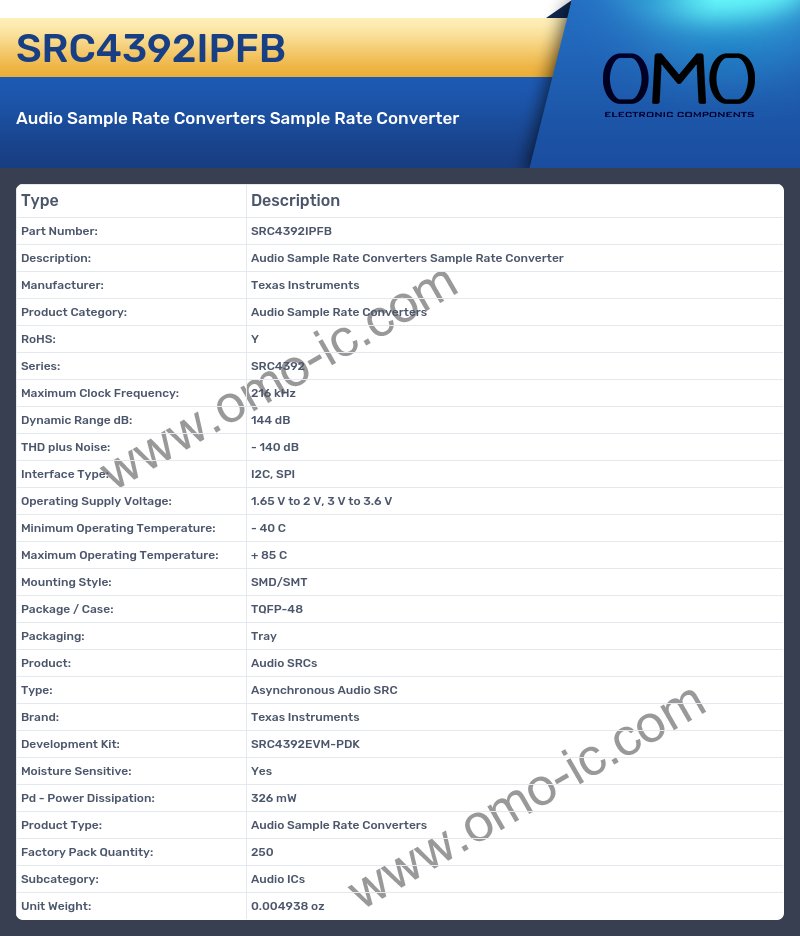 SRC4392IPFB

Audio Sample Rate Converters Sample Rate Converter

OMO
ELECTRONIC COMPONENTS

| Type | Description |
|---|---|
| Part Number: | SRC4392IPFB |
| Description: | Audio Sample Rate Converters Sample Rate Converter |
| Manufacturer: | Texas Instruments |
| Product Category: | Audio Sample Rate Converters |
| RoHS: | Y |
| Series: | SRC4392 |
| Maximum Clock Frequency: | 216 kHz |
| Dynamic Range dB: | 144 dB |
| THD plus Noise: | - 140 dB |
| Interface Type: | I2C, SPI |
| Operating Supply Voltage: | 1.65 V to 2 V, 3 V to 3.6 V |
| Minimum Operating Temperature: | - 40 C |
| Maximum Operating Temperature: | + 85 C |
| Mounting Style: | SMD/SMT |
| Package / Case: | TQFP-48 |
| Packaging: | Tray |
| Product: | Audio SRCs |
| Type: | Asynchronous Audio SRC |
| Brand: | Texas Instruments |
| Development Kit: | SRC4392EVM-PDK |
| Moisture Sensitive: | Yes |
| Pd - Power Dissipation: | 326 mW |
| Product Type: | Audio Sample Rate Converters |
| Factory Pack Quantity: | 250 |
| Subcategory: | Audio ICs |
| Unit Weight: | 0.004938 oz |

www.omo-ic.com
www.omo-ic.com